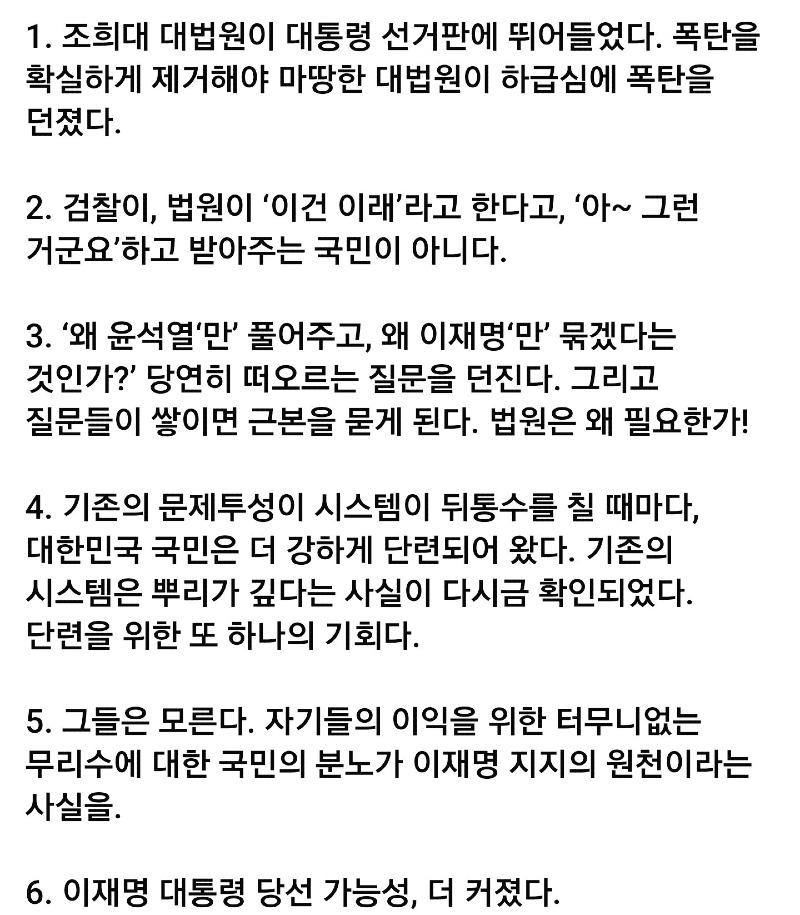 1. 조희대 대법원이 대통령 선거판에 뛰어들었다. 폭탄을 확실하게 제거해야 마땅한 대법원이 하급심에 폭탄을 던졌다.

2. 검찰이, 법원이 ‘이건 이래’라고 한다고, ‘아~ 그런 거군요’하고 받아주는 국민이 아니다.

3. ‘왜 윤석열‘만’ 풀어주고, 왜 이재명‘만’ 묶겠다는 것인가?’ 당연히 떠오르는 질문을 던진다. 그리고 질문들이 쌓이면 근본을 묻게 된다. 법원은 왜 필요한가!

4. 기존의 문제투성이 시스템이 뒤통수를 칠 때마다, 대한민국 국민은 더 강하게 단련되어 왔다. 기존의 시스템은 뿌리가 깊다는 사실이 다시금 확인되었다. 단련을 위한 또 하나의 기회다.

5. 그들은 모른다. 자기들의 이익을 위한 터무니없는 무리수에 대한 국민의 분노가 이재명 지지의 원천이라는 사실을.

6. 이재명 대통령 당선 가능성, 더 커졌다.